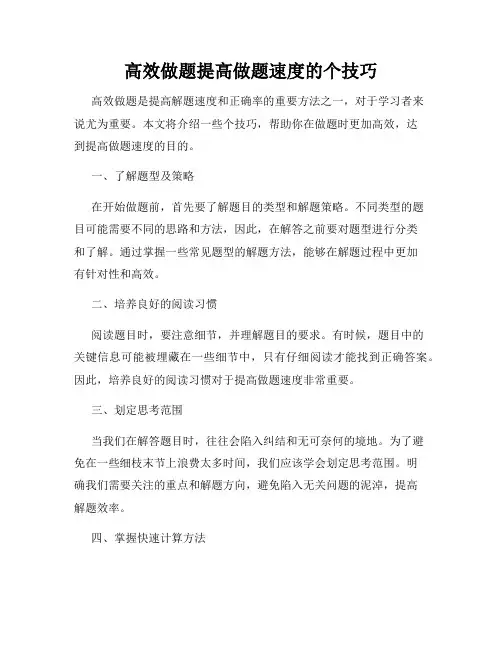 高效做题提高做题速度的个技巧

高效做题是提高解题速度和正确率的重要方法之一，对于学习者来说尤为重要。本文将介绍一些个技巧，帮助你在做题时更加高效，达到提高做题速度的目的。

一、了解题型及策略

在开始做题前，首先要了解题目的类型和解题策略。不同类型的题目可能需要不同的思路和方法，因此，在解答之前要对题型进行分类和了解。通过掌握一些常见题型的解题方法，能够在解题过程中更加有针对性和高效。

二、培养良好的阅读习惯

阅读题目时，要注意细节，并理解题目的要求。有时候，题目中的关键信息可能被埋藏在一些细节中，只有仔细阅读才能找到正确答案。因此，培养良好的阅读习惯对于提高做题速度非常重要。

三、划定思考范围

当我们在解答题目时，往往会陷入纠结和无可奈何的境地。为了避免在一些细枝末节上浪费太多时间，我们应该学会划定思考范围。明确我们需要关注的重点和解题方向，避免陷入无关问题的泥淖，提高解题效率。

四、掌握快速计算方法